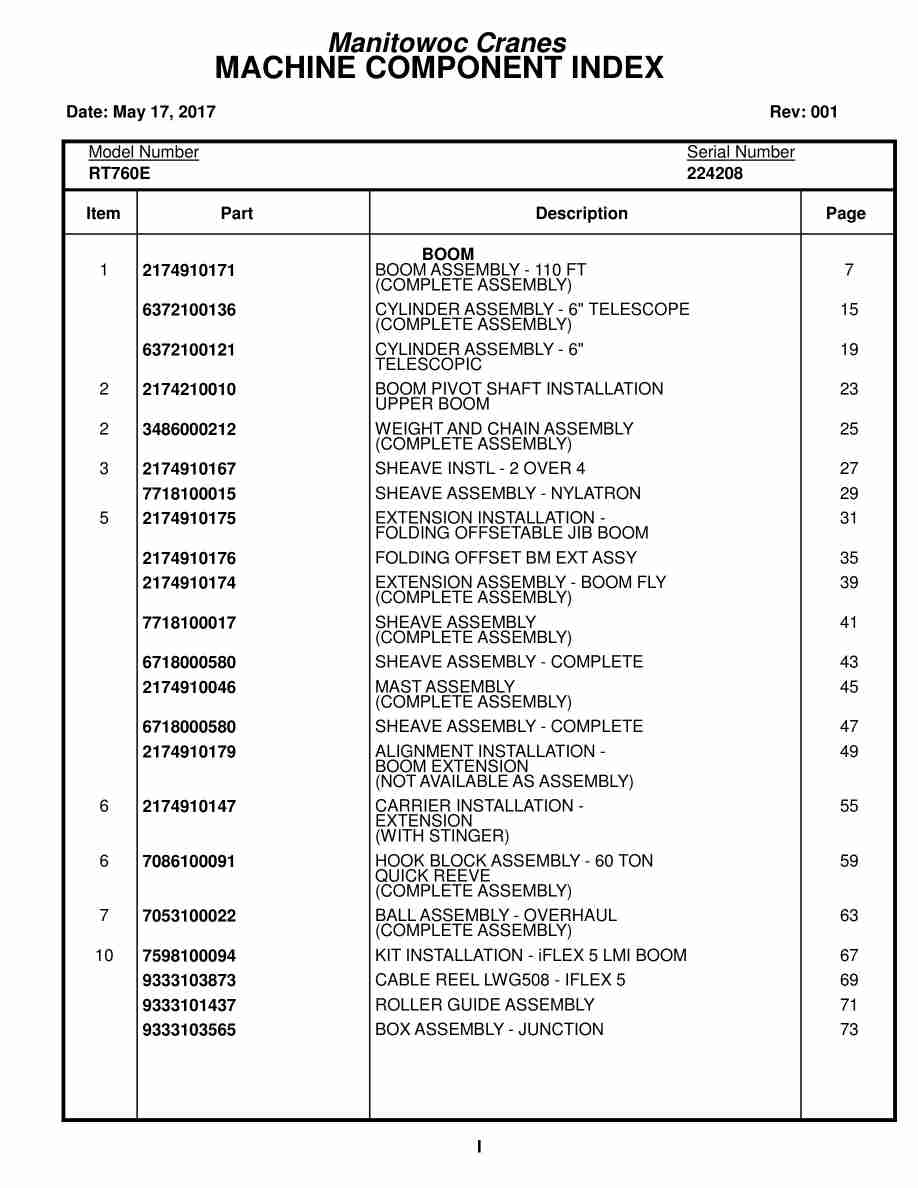 Manitowoc Cranes
MACHINE COMPONENT INDEX

Date: May 17, 2017

Rev: 001

Model Number
RT760E

Serial Number
224208

| Item | Part | Description | Page |
|---|---|---|---|
| | | BOOM | |
| 1 | 2174910171 | BOOM ASSEMBLY - 110 FT (COMPLETE ASSEMBLY) | 7 |
| | 6372100136 | CYLINDER ASSEMBLY - 6" TELESCOPE (COMPLETE ASSEMBLY) | 15 |
| | 6372100121 | CYLINDER ASSEMBLY - 6" TELESCOPIC | 19 |
| 2 | 2174210010 | BOOM PIVOT SHAFT INSTALLATION UPPER BOOM | 23 |
| 2 | 3486000212 | WEIGHT AND CHAIN ASSEMBLY (COMPLETE ASSEMBLY) | 25 |
| 3 | 2174910167 | SHEAVE INSTL - 2 OVER 4 | 27 |
| | 7718100015 | SHEAVE ASSEMBLY - NYLATRON | 29 |
| 5 | 2174910175 | EXTENSION INSTALLATION - FOLDING OFFSETABLE JIB BOOM | 31 |
| | 2174910176 | FOLDING OFFSET BM EXT ASSY | 35 |
| | 2174910174 | EXTENSION ASSEMBLY - BOOM FLY (COMPLETE ASSEMBLY) | 39 |
| | 7718100017 | SHEAVE ASSEMBLY (COMPLETE ASSEMBLY) | 41 |
| | 6718000580 | SHEAVE ASSEMBLY - COMPLETE | 43 |
| | 2174910046 | MAST ASSEMBLY (COMPLETE ASSEMBLY) | 45 |
| | 6718000580 | SHEAVE ASSEMBLY - COMPLETE | 47 |
| | 2174910179 | ALIGNMENT INSTALLATION - BOOM EXTENSION (NOT AVAILABLE AS ASSEMBLY) | 49 |
| 6 | 2174910147 | CARRIER INSTALLATION - EXTENSION (WITH STINGER) | 55 |
| 6 | 7086100091 | HOOK BLOCK ASSEMBLY - 60 TON QUICK REEVE (COMPLETE ASSEMBLY) | 59 |
| 7 | 7053100022 | BALL ASSEMBLY - OVERHAUL (COMPLETE ASSEMBLY) | 63 |
| 10 | 7598100094 | KIT INSTALLATION - iFLEX 5 LMI BOOM | 67 |
| | 9333103873 | CABLE REEL LWG508 - IFLEX 5 | 69 |
| | 9333101437 | ROLLER GUIDE ASSEMBLY | 71 |
| | 9333103565 | BOX ASSEMBLY - JUNCTION | 73 |

I